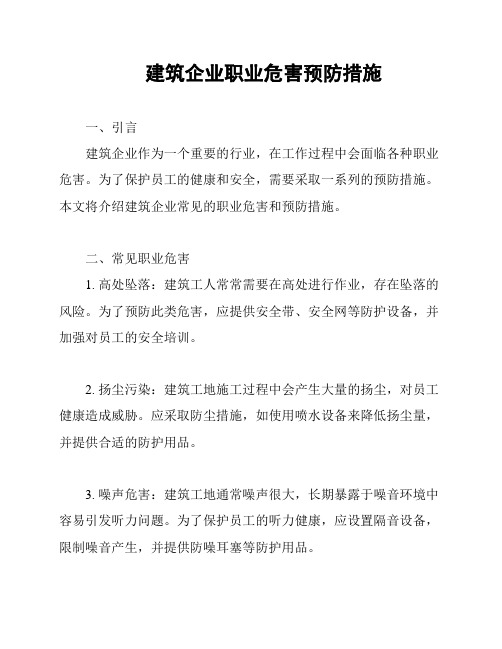 建筑企业职业危害预防措施

一、引言

建筑企业作为一个重要的行业，在工作过程中会面临各种职业危害。为了保护员工的健康和安全，需要采取一系列的预防措施。本文将介绍建筑企业常见的职业危害和预防措施。

二、常见职业危害

1. 高处坠落：建筑工人常常需要在高处进行作业，存在坠落的风险。为了预防此类危害，应提供安全带、安全网等防护设备，并加强对员工的安全培训。

2. 扬尘污染：建筑工地施工过程中会产生大量的扬尘，对员工健康造成威胁。应采取防尘措施，如使用喷水设备来降低扬尘量，并提供合适的防护用品。

3. 噪声危害：建筑工地通常噪声很大，长期暴露于噪音环境中容易引发听力问题。为了保护员工的听力健康，应设置隔音设备，限制噪音产生，并提供防噪耳塞等防护用品。